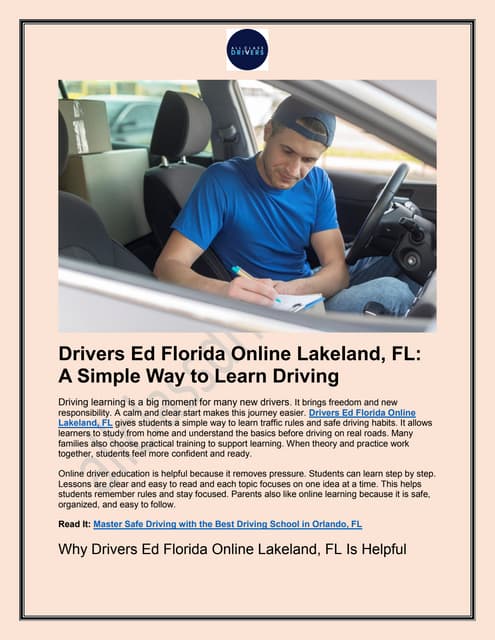 ALL CLASS DRIVERS

Drivers Ed Florida Online Lakeland, FL: A Simple Way to Learn Driving

Driving learning is a big moment for many new drivers. It brings freedom and new responsibility. A calm and clear start makes this journey easier. Drivers Ed Florida Online Lakeland, FL gives students a simple way to learn traffic rules and safe driving habits. It allows learners to study from home and understand the basics before driving on real roads. Many families also choose practical training to support learning. When theory and practice work together, students feel more confident and ready.

Online driver education is helpful because it removes pressure. Students can learn step by step. Lessons are clear and easy to read and each topic focuses on one idea at a time. This helps students remember rules and stay focused. Parents also like online learning because it is safe, organized, and easy to follow.

Read It: Master Safe Driving with the Best Driving School in Orlando, FL

Why Drivers Ed Florida Online Lakeland, FL Is Helpful